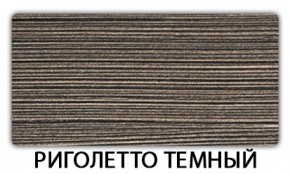 РИГОЛЕТТО ТЕМНЫЙ